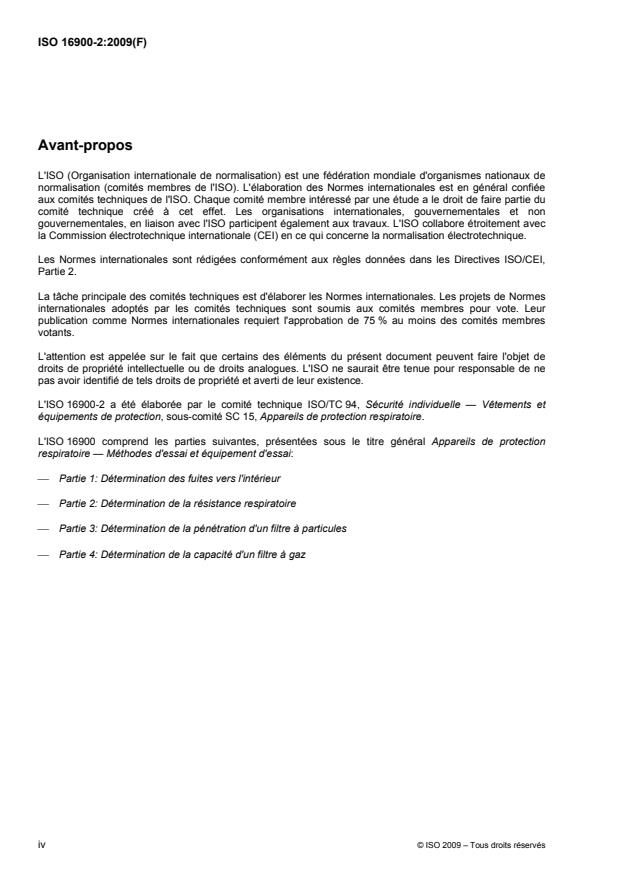 ISO 16900-2:2009(F)

Avant-propos

L'ISO (Organisation internationale de normalisation) est une fédération mondiale d'organismes nationaux de normalisation (comités membres de l'ISO). L'élaboration des Normes internationales est en général confiée aux comités techniques de l'ISO. Chaque comité membre intéressé par une étude a le droit de faire partie du comité technique créé à cet effet. Les organisations internationales, gouvernementales et non gouvernementales, en liaison avec l'ISO participent également aux travaux. L'ISO collabore étroitement avec la Commission électrotechnique internationale (CEI) en ce qui concerne la normalisation électrotechnique.

Les Normes internationales sont rédigées conformément aux règles données dans les Directives ISO/CEI, Partie 2.

La tâche principale des comités techniques est d'élaborer les Normes internationales. Les projets de Normes internationales adoptés par les comités techniques sont soumis aux comités membres pour vote. Leur publication comme Normes internationales requiert l'approbation de 75 % au moins des comités membres votants.

L'attention est appelée sur le fait que certains des éléments du présent document peuvent faire l'objet de droits de propriété intellectuelle ou de droits analogues. L'ISO ne saurait être tenue pour responsable de ne pas avoir identifié de tels droits de propriété et averti de leur existence.

L'ISO 16900-2 a été élaborée par le comité technique ISO/TC 94, Sécurité individuelle — Vêtements et équipements de protection, sous-comité SC 15, Appareils de protection respiratoire.

L'ISO 16900 comprend les parties suivantes, présentées sous le titre général Appareils de protection respiratoire — Méthodes d'essai et équipement d'essai:

— Partie 1: Détermination des fuites vers l'intérieur

— Partie 2: Détermination de la résistance respiratoire

— Partie 3: Détermination de la pénétration d'un filtre à particules

— Partie 4: Détermination de la capacité d'un filtre à gaz

iv

© ISO 2009 – Tous droits réservés